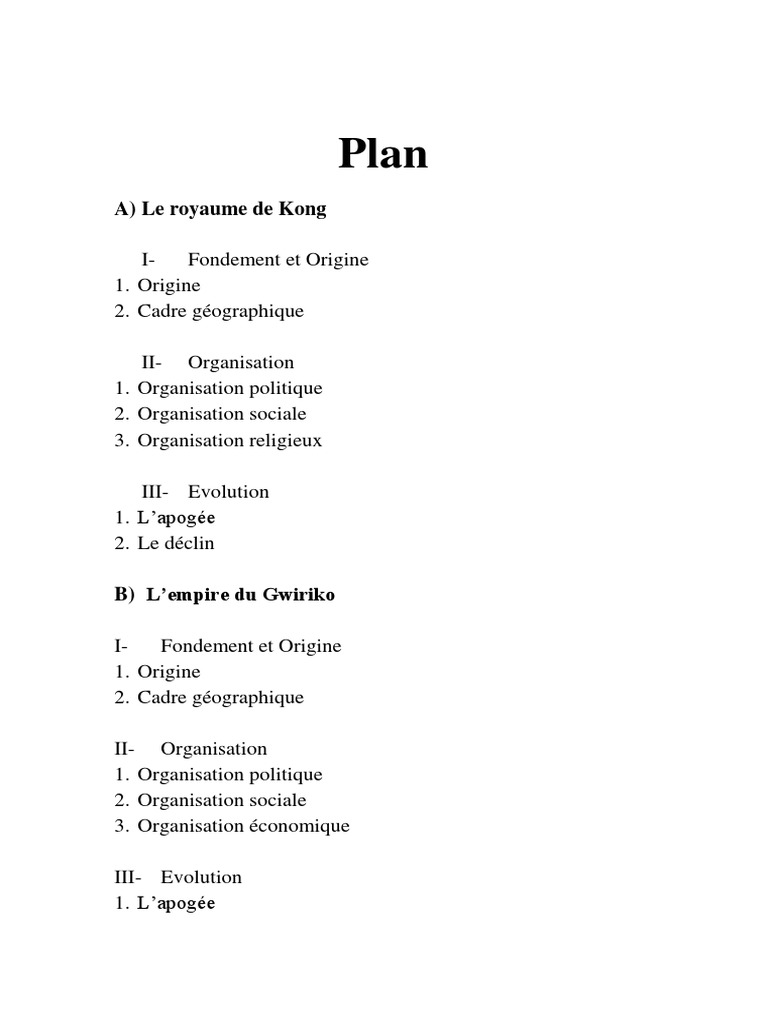 Plan

A) Le royaume de Kong

I- Fondement et Origine
1. Origine
2. Cadre géographique

II- Organisation
1. Organisation politique
2. Organisation sociale
3. Organisation religieux

III- Evolution
1. L'apogée
2. Le déclin

B) L'empire du Gwiriko

I- Fondement et Origine
1. Origine
2. Cadre géographique

II- Organisation
1. Organisation politique
2. Organisation sociale
3. Organisation économique

III- Evolution
1. L'apogée